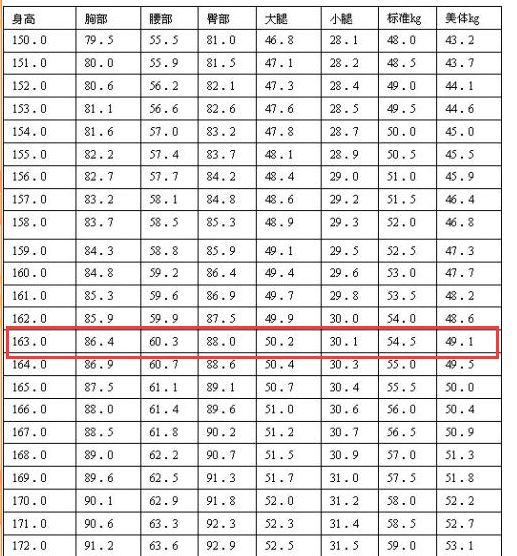 | 身高 | 胸部 | 腰部 | 臀部 | 大腿 | 小腿 | 标准kg | 美体kg |
|---|---|---|---|---|---|---|---|
| 150.0 | 79.5 | 55.5 | 81.0 | 46.8 | 28.1 | 48.0 | 43.2 |
| 151.0 | 80.0 | 55.9 | 81.5 | 47.1 | 28.2 | 48.5 | 43.7 |
| 152.0 | 80.6 | 56.2 | 82.1 | 47.3 | 28.4 | 49.0 | 44.1 |
| 153.0 | 81.1 | 56.6 | 82.6 | 47.6 | 28.5 | 49.5 | 44.6 |
| 154.0 | 81.6 | 57.0 | 83.2 | 47.8 | 28.7 | 50.0 | 45.0 |
| 155.0 | 82.2 | 57.4 | 83.7 | 48.1 | 28.9 | 50.5 | 45.5 |
| 156.0 | 82.7 | 57.7 | 84.2 | 48.4 | 29.0 | 51.0 | 45.9 |
| 157.0 | 83.2 | 58.1 | 84.8 | 48.6 | 29.2 | 51.5 | 46.4 |
| 158.0 | 83.7 | 58.5 | 85.3 | 48.9 | 29.3 | 52.0 | 46.8 |
| 159.0 | 84.3 | 58.8 | 85.9 | 49.1 | 29.5 | 52.5 | 47.3 |
| 160.0 | 84.8 | 59.2 | 86.4 | 49.4 | 29.6 | 53.0 | 47.7 |
| 161.0 | 85.3 | 59.6 | 86.9 | 49.7 | 29.8 | 53.5 | 48.2 |
| 162.0 | 85.9 | 59.9 | 87.5 | 49.9 | 30.0 | 54.0 | 48.6 |
| 163.0 | 86.4 | 60.3 | 88.0 | 50.2 | 30.1 | 54.5 | 49.1 |
| 164.0 | 86.9 | 60.7 | 88.6 | 50.4 | 30.3 | 55.0 | 49.5 |
| 165.0 | 87.5 | 61.1 | 89.1 | 50.7 | 30.4 | 55.5 | 50.0 |
| 166.0 | 88.0 | 61.4 | 89.6 | 51.0 | 30.6 | 56.0 | 50.4 |
| 167.0 | 88.5 | 61.8 | 90.2 | 51.2 | 30.7 | 56.5 | 50.9 |
| 168.0 | 89.0 | 62.2 | 90.7 | 51.5 | 30.9 | 57.0 | 51.3 |
| 169.0 | 89.6 | 62.5 | 91.3 | 51.7 | 31.0 | 57.5 | 51.8 |
| 170.0 | 90.1 | 62.9 | 91.8 | 52.0 | 31.2 | 58.0 | 52.2 |
| 171.0 | 90.6 | 63.3 | 92.3 | 52.3 | 31.4 | 58.5 | 52.7 |
| 172.0 | 91.2 | 63.6 | 92.9 | 52.5 | 31.5 | 59.0 | 53.1 |